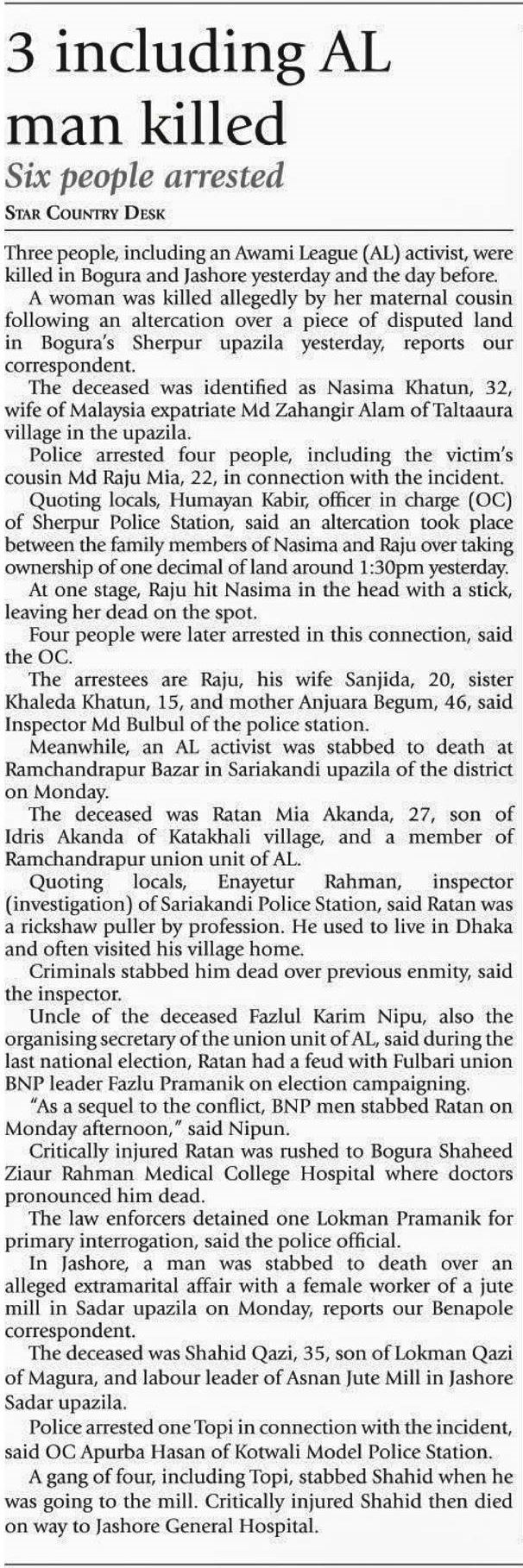 3 including AL man killed

Six people arrested

STAR COUNTRY DESK

Three people, including an Awami League (AL) activist, were killed in Bogura and Jashore yesterday and the day before.

A woman was killed allegedly by her maternal cousin following an altercation over a piece of disputed land in Bogura's Sherpur upazila yesterday, reports our correspondent.

The deceased was identified as Nasima Khatun, 32, wife of Malaysia expatriate Md Zahangir Alam of Taltaaura village in the upazila.

Police arrested four people, including the victim's cousin Md Raju Mia, 22, in connection with the incident.

Quoting locals, Humayan Kabir, officer in charge (OC) of Sherpur Police Station, said an altercation took place between the family members of Nasima and Raju over taking ownership of one decimal of land around 1:30pm yesterday.

At one stage, Raju hit Nasima in the head with a stick, leaving her dead on the spot.

Four people were later arrested in this connection, said the OC.

The arrestees are Raju, his wife Sanjida, 20, sister Khaleda Khatun, 15, and mother Anjuara Begum, 46, said Inspector Md Bulbul of the police station.

Meanwhile, an AL activist was stabbed to death at Ramchandrapur Bazar in Sariakandi upazila of the district on Monday.

The deceased was Ratan Mia Akanda, 27, son of Idris Akanda of Katakhali village, and a member of Ramchandrapur union unit of AL.

Quoting locals, Enayetur Rahman, inspector (investigation) of Sariakandi Police Station, said Ratan was a rickshaw puller by profession. He used to live in Dhaka and often visited his village home.

Criminals stabbed him dead over previous enmity, said the inspector.

Uncle of the deceased Fazlul Karim Nipu, also the organising secretary of the union unit of AL, said during the last national election, Ratan had a feud with Fulbari union BNP leader Fazlu Pramanik on election campaigning.

"As a sequel to the conflict, BNP men stabbed Ratan on Monday afternoon," said Nipun.

Critically injured Ratan was rushed to Bogura Shaheed Ziaur Rahman Medical College Hospital where doctors pronounced him dead.

The law enforcers detained one Lokman Pramanik for primary interrogation, said the police official.

In Jashore, a man was stabbed to death over an alleged extramarital affair with a female worker of a jute mill in Sadar upazila on Monday, reports our Benapole correspondent.

The deceased was Shahid Qazi, 35, son of Lokman Qazi of Magura, and labour leader of Asnan Jute Mill in Jashore Sadar upazila.

Police arrested one Topi in connection with the incident, said OC Apurba Hasan of Kotwali Model Police Station.

A gang of four, including Topi, stabbed Shahid when he was going to the mill. Critically injured Shahid then died on way to Jashore General Hospital.